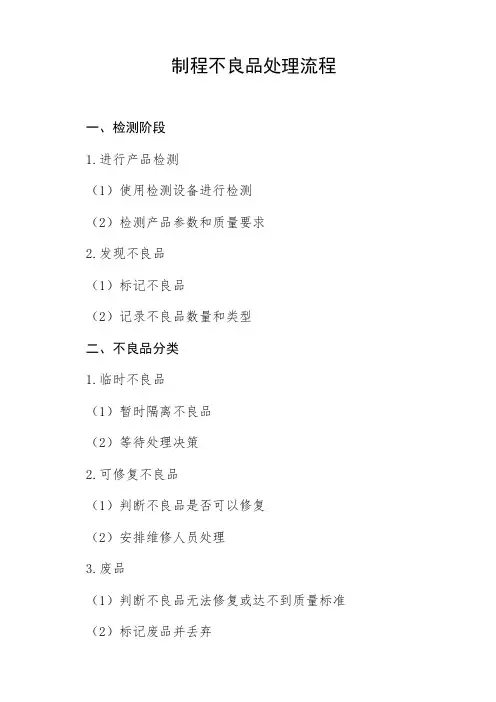 制程不良品处理流程

一、检测阶段

1. 进行产品检测

（1）使用检测设备进行检测

（2）检测产品参数和质量要求

2. 发现不良品

（1）标记不良品

（2）记录不良品数量和类型

二、不良品分类

1. 临时不良品

（1）暂时隔离不良品

（2）等待处理决策

2. 可修复不良品

（1）判断不良品是否可以修复

（2）安排维修人员处理

3. 废品

（1）判断不良品无法修复或达不到质量标准

（2）标记废品并丢弃